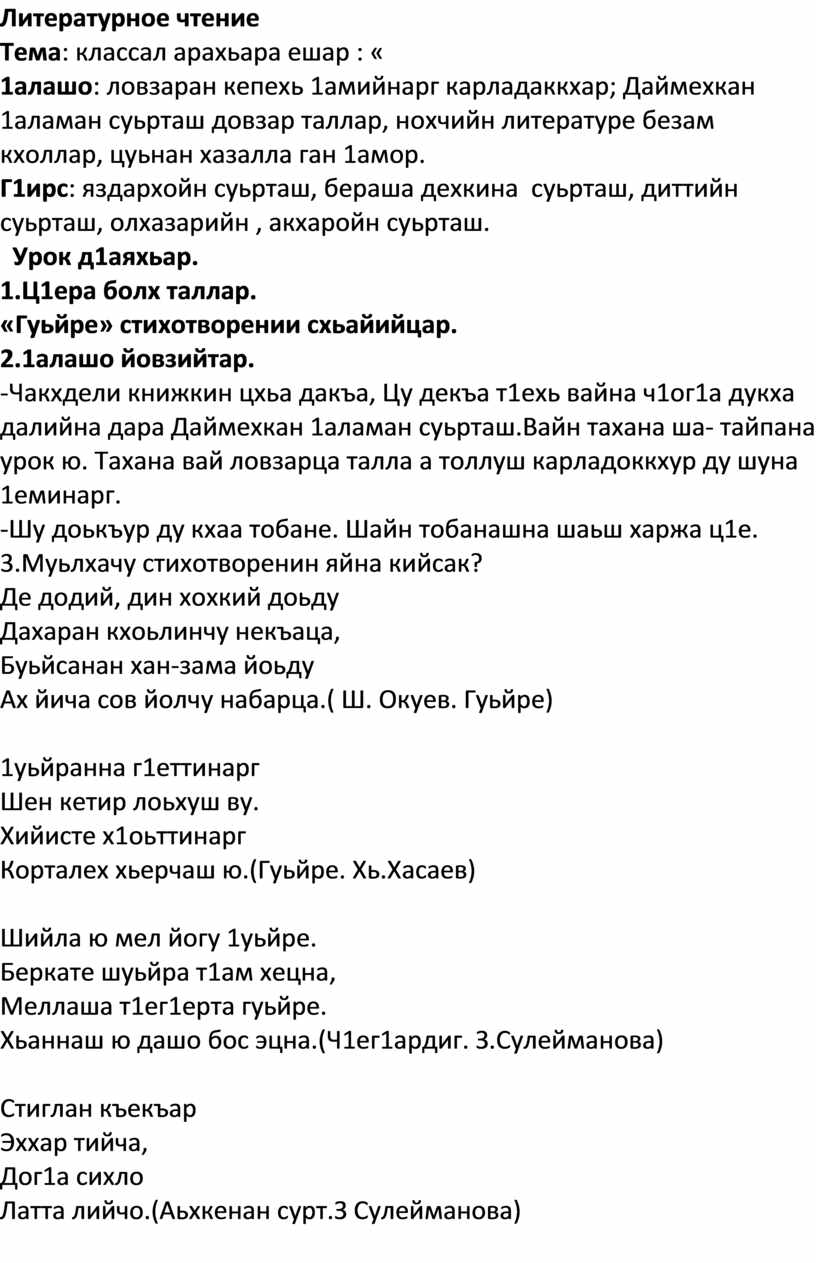 Литературное чтение
Тема: классал арахьара ешар : «
1алашо: ловзаран кепехь 1амийнарг карладаккхар; Даймехкан 1аламан суьрташ довзар таллар, нохчийн литературе безам кхоллар, цуьнан хазалла ган 1амор.
Г1ирс: яздархойн суьрташ, бераша дехкина суьрташ, диттийн суьрташ, олхазарийн , акхаройн суьрташ.

Урок д1аяхьар.
1.Ц1ера болх таллар.
«Гуьйре» стихотворении схьайийцар.
2.1алашо йовзийтар.
-Чакхдели книжкин цхьа дакъа, Цу декъа т1ехь вайна ч1ог1а дукха далийна дара Даймехкан 1аламан суьрташ.Вайн тахана ша- тайпана урок ю. Тахана вай ловзарца талла а толлуш карладоккхур ду шуна 1еминарг.
-Шу доькъур ду кхаа тобане. Шайн тобанашна шаьш харжа ц1е.
3.Муьлхачу стихотворенин яйна кийсак?
Де додий, дин хохкий доьду
Дахаран кхоьлинчу некъаца,
Буьйсанан хан-зама йоьду
Ах йича сов йолчу набарца.( Ш. Окуев. Гуьйре)

1уьйранна г1еттинарг
Шен кетир лоьхуш ву.
Хийисте х1оьттинарг
Корталех хьерчаш ю.(Гуьйре. Хь.Хасаев)

Шийла ю мел йогу 1уьйре.
Беркате шуьйра т1ам хецна,
Меллаша т1ег1ерта гуьйре.
Хьаннаш ю дашо бос эцна.(Ч1ег1ардиг. З.Сулейманова)

Стиглан къекъар
Эххар тийча,
Дог1а сихло
Латта лийчо.(Аьхкенан сурт.З Сулейманова)